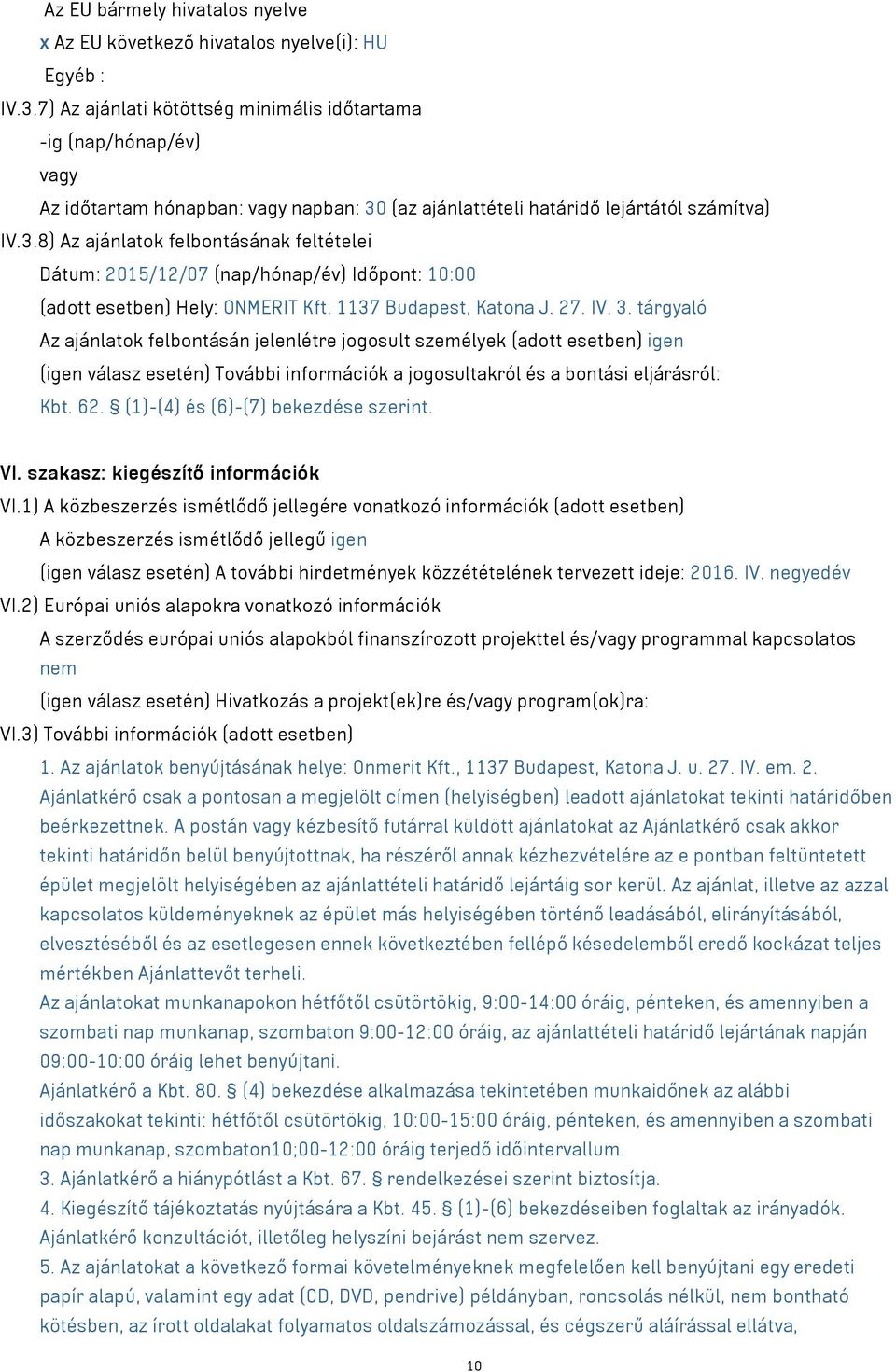 Az EU bármely hivatalos nyelve
x Az EU következő hivatalos nyelve(i): HU
Egyéb :
IV.3.7) Az ajánlati kötöttség minimális időtartama
-ig (nap/hónap/év)
vagy
Az időtartam hónapban: vagy napban: 30 (az ajánlattételi határidő lejártától számítva)
IV.3.8) Az ajánlatok felbontásának feltételei
Dátum: 2015/12/07 (nap/hónap/év) Időpont: 10:00
(adott esetben) Hely: ONMERIT Kft. 1137 Budapest, Katona J. 27. IV. 3. tárgyaló
Az ajánlatok felbontásán jelenlétre jogosult személyek (adott esetben) igen
(igen válasz esetén) További információk a jogosultakról és a bontási eljárásról:
Kbt. 62. § (1)-(4) és (6)-(7) bekezdése szerint.

VI. szakasz: kiegészítő információk
VI.1) A közbeszerzés ismétlődő jellegére vonatkozó információk (adott esetben)
A közbeszerzés ismétlődő jellegű igen
(igen válasz esetén) A további hirdetmények közzétételének tervezett ideje: 2016. IV. negyedév
VI.2) Európai uniós alapokra vonatkozó információk
A szerződés európai uniós alapokból finanszírozott projekttel és/vagy programmal kapcsolatos
nem
(igen válasz esetén) Hivatkozás a projekt(ek)re és/vagy program(ok)ra:
VI.3) További információk (adott esetben)
1. Az ajánlatok benyújtásának helye: Onmerit Kft., 1137 Budapest, Katona J. u. 27. IV. em. 2.
Ajánlatkérő csak a pontosan a megjelölt címen (helyiségben) leadott ajánlatokat tekinti határidőben beérkezettnek. A postán vagy kézbesítő futárral küldött ajánlatokat az Ajánlatkérő csak akkor tekinti határidőn belül benyújtottnak, ha részéről annak kézhezvételére az e pontban feltüntetett épület megjelölt helyiségében az ajánlattételi határidő lejártáig sor kerül. Az ajánlat, illetve az azzal kapcsolatos küldeményeknek az épület más helyiségében történő leadásából, elirányításából, elvesztéséből és az esetlegesen ennek következtében fellépő késedelemből eredő kockázat teljes mértékben Ajánlattevőt terheli.
Az ajánlatokat munkanapokon hétfőtől csütörtökig, 9:00-14:00 óráig, pénteken, és amennyiben a szombati nap munkanap, szombaton 9:00-12:00 óráig, az ajánlattételi határidő lejártának napján 09:00-10:00 óráig lehet benyújtani.
Ajánlatkérő a Kbt. 80. § (4) bekezdése alkalmazása tekintetében munkaidőnek az alábbi időszakokat tekinti: hétfőtől csütörtökig, 10:00-15:00 óráig, pénteken, és amennyiben a szombati nap munkanap, szombaton10;00-12:00 óráig terjedő időintervallum.
3. Ajánlatkérő a hiánypótlást a Kbt. 67. § rendelkezései szerint biztosítja.
4. Kiegészítő tájékoztatás nyújtására a Kbt. 45. § (1)-(6) bekezdéseiben foglaltak az irányadók. Ajánlatkérő konzultációt, illetőleg helyszíni bejárást nem szervez.
5. Az ajánlatokat a következő formai követelményeknek megfelelően kell benyújtani egy eredeti papír alapú, valamint egy adat (CD, DVD, pendrive) példányban, roncsolás nélkül, nem bontható kötésben, az írott oldalakat folyamatos oldalszámozással, és cégszerű aláírással ellátva,

10